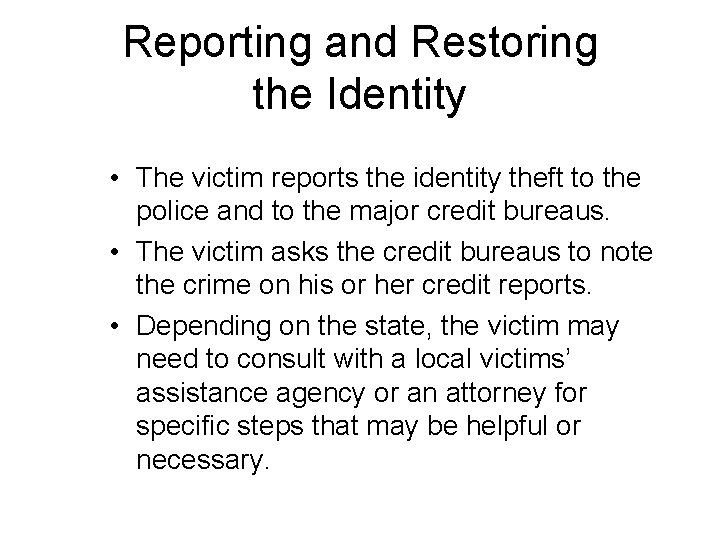 Reporting and Restoring the Identity

• The victim reports the identity theft to the police and to the major credit bureaus.

• The victim asks the credit bureaus to note the crime on his or her credit reports.

• Depending on the state, the victim may need to consult with a local victims' assistance agency or an attorney for specific steps that may be helpful or necessary.